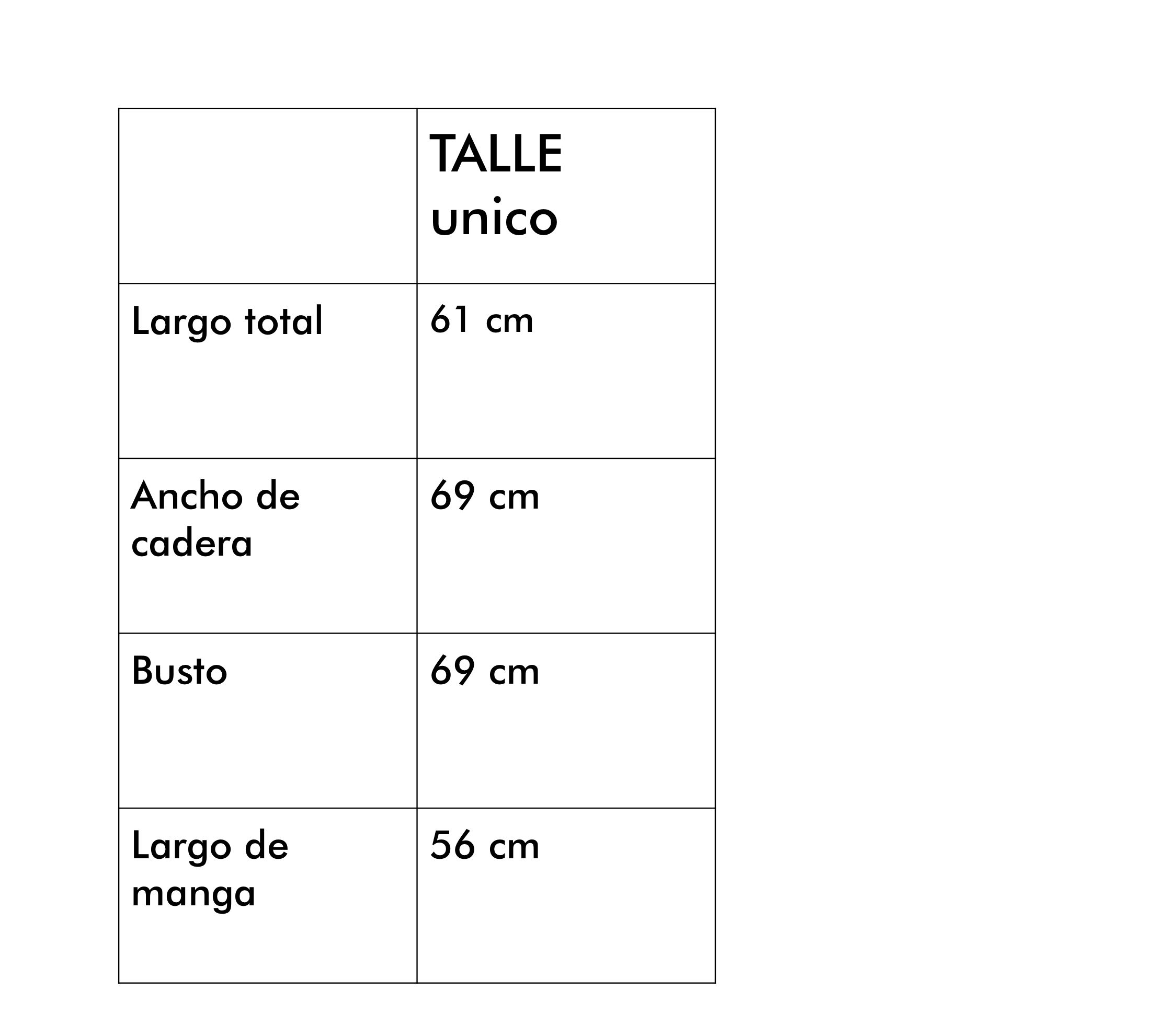 |  | TALLE unico |
|---|---|
| Largo total | 61 cm |
| Ancho de cadera | 69 cm |
| Busto | 69 cm |
| Largo de manga | 56 cm |